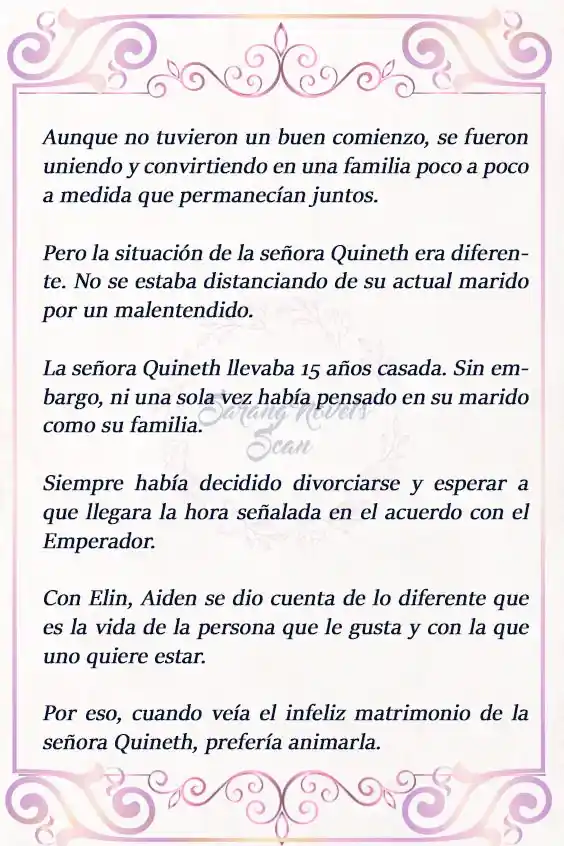 Aunque no tuvieron un buen comienzo, se fueron uniendo y convirtiendo en una familia poco a poco a medida que permanecían juntos.

Pero la situación de la señora Quineth era diferente. No se estaba distanciando de su actual marido por un malentendido.

La señora Quineth llevaba 15 años casada. Sin embargo, ni una sola vez había pensado en su marido como su familia.

Sarang Novels Scan

Siempre había decidido divorciarse y esperar a que llegara la hora señalada en el acuerdo con el Emperador.

Con Elin, Aiden se dio cuenta de lo diferente que es la vida de la persona que le gusta y con la que uno quiere estar.

Por eso, cuando veía el infeliz matrimonio de la señora Quineth, prefería animarla.